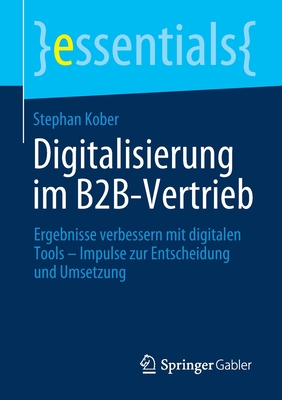 }essentials{

Stephan Kober

Digitalisierung im B2B-Vertrieb

Ergebnisse verbessern mit digitalen Tools – Impulse zur Entscheidung und Umsetzung

Springer Gabler